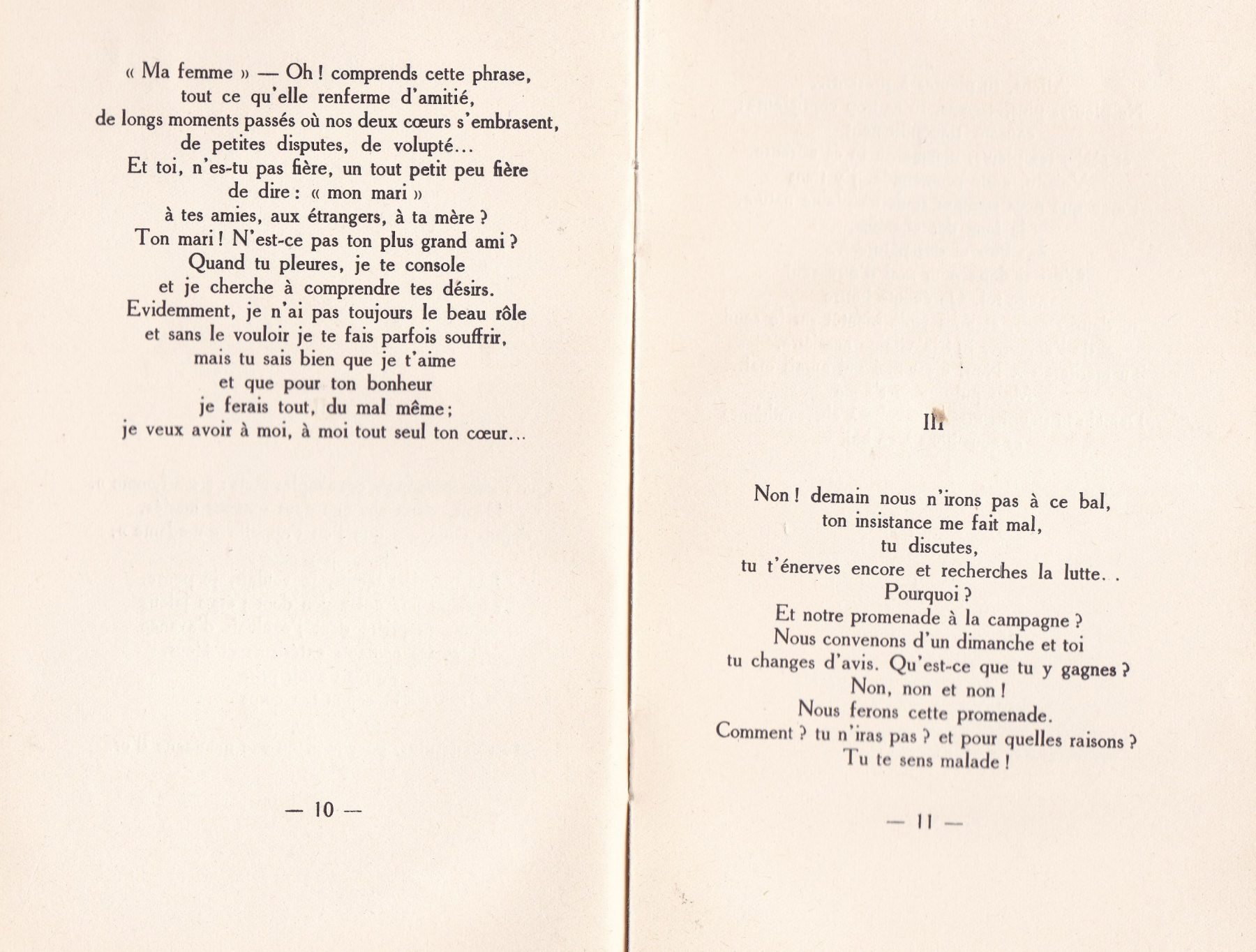 « Ma femme » — Oh ! comprends cette phrase,
tout ce qu'elle renferme d'amitié,
de longs moments passés où nos deux cœurs s'embrasent,
de petites disputes, de volupté...
Et toi, n'es-tu pas fière, un tout petit peu fière
de dire : « mon mari »
à tes amies, aux étrangers, à ta mère ?
Ton mari ! N'est-ce pas ton plus grand ami ?
Quand tu pleures, je te console
et je cherche à comprendre tes désirs.
Evidemment, je n'ai pas toujours le beau rôle
et sans le vouloir je te fais parfois souffrir,
mais tu sais bien que je t'aime
et que pour ton bonheur
je ferais tout, du mal même ;
je veux avoir à moi, à moi tout seul ton cœur...

— 10 —

III

Non ! demain nous n'irons pas à ce bal,
ton insistance me fait mal,
tu discutes,
tu t'énerves encore et recherches la lutte. .
Pourquoi ?
Et notre promenade à la campagne ?
Nous convenons d'un dimanche et toi
tu changes d'avis. Qu'est-ce que tu y gagnes ?
Non, non et non !
Nous ferons cette promenade.
Comment ? tu n'iras pas ? et pour quelles raisons ?
Tu te sens malade !

— 11 —